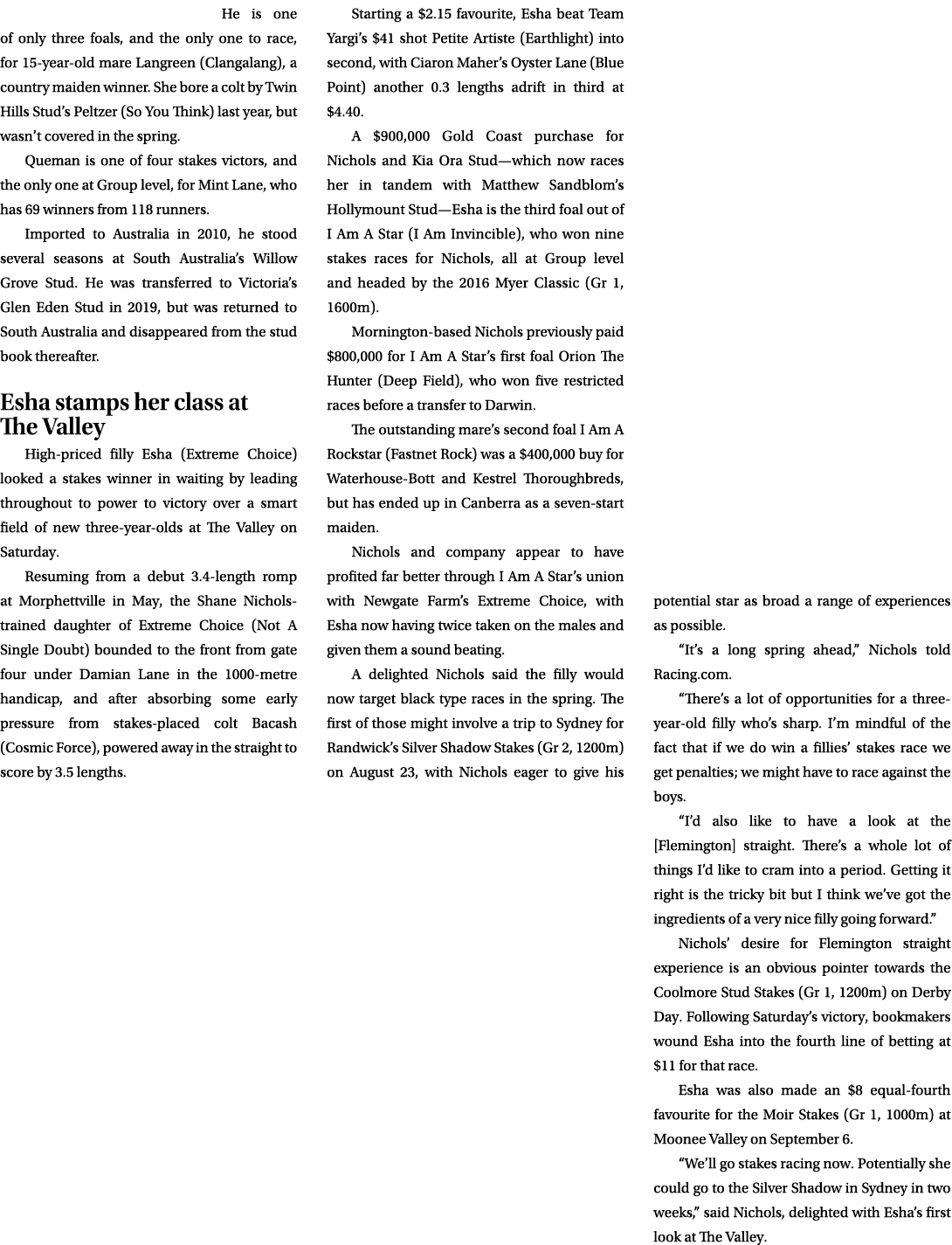 He is one of only three foals, and the only one to race, for 15-year-old mare Langreen (Clangalang), a country maiden winner. She bore a colt by Twin Hills Stud's Peltzer (So You Think) last year, but wasn't covered in the spring.

Queman is one of four stakes victors, and the only one at Group level, for Mint Lane, who has 69 winners from 118 runners.

Imported to Australia in 2010, he stood several seasons at South Australia's Willow Grove Stud. He was transferred to Victoria's Glen Eden Stud in 2019, but was returned to South Australia and disappeared from the stud book thereafter.

Esha stamps her class at The Valley

High-priced filly Esha (Extreme Choice) looked a stakes winner in waiting by leading throughout to power to victory over a smart field of new three-year-olds at The Valley on Saturday.

Resuming from a debut 3.4-length romp at Morphettville in May, the Shane Nichols-trained daughter of Extreme Choice (Not A Single Doubt) bounded to the front from gate four under Damian Lane in the 1000-metre handicap, and after absorbing some early pressure from stakes-placed colt Bacash (Cosmic Force), powered away in the straight to score by 3.5 lengths.

Starting a $2.15 favourite, Esha beat Team Yargi's $41 shot Petite Artiste (Earthlight) into second, with Ciaron Maher's Oyster Lane (Blue Point) another 0.3 lengths adrift in third at $4.40.

A $900,000 Gold Coast purchase for Nichols and Kia Ora Stud—which now races her in tandem with Matthew Sandblom's Hollymount Stud—Esha is the third foal out of I Am A Star (I Am Invincible), who won nine stakes races for Nichols, all at Group level and headed by the 2016 Myer Classic (Gr 1, 1600m).

Mornington-based Nichols previously paid $800,000 for I Am A Star's first foal Orion The Hunter (Deep Field), who won five restricted races before a transfer to Darwin.

The outstanding mare's second foal I Am A Rockstar (Fastnet Rock) was a $400,000 buy for Waterhouse-Bott and Kestrel Thoroughbreds, but has ended up in Canberra as a seven-start maiden.

Nichols and company appear to have profited far better through I Am A Star's union with Newgate Farm's Extreme Choice, with Esha now having twice taken on the males and given them a sound beating.

A delighted Nichols said the filly would now target black type races in the spring. The first of those might involve a trip to Sydney for Randwick's Silver Shadow Stakes (Gr 2, 1200m) on August 23, with Nichols eager to give his potential star as broad a range of experiences as possible.

"It's a long spring ahead," Nichols told Racing.com.

"There's a lot of opportunities for a three-year-old filly who's sharp. I'm mindful of the fact that if we do win a fillies' stakes race we get penalties; we might have to race against the boys.

"I'd also like to have a look at the [Flemington] straight. There's a whole lot of things I'd like to cram into a period. Getting it right is the tricky bit but I think we've got the ingredients of a very nice filly going forward."

Nichols' desire for Flemington straight experience is an obvious pointer towards the Coolmore Stud Stakes (Gr 1, 1200m) on Derby Day. Following Saturday's victory, bookmakers wound Esha into the fourth line of betting at $11 for that race.

Esha was also made an $8 equal-fourth favourite for the Moir Stakes (Gr 1, 1000m) at Moonee Valley on September 6.

"We'll go stakes racing now. Potentially she could go to the Silver Shadow in Sydney in two weeks," said Nichols, delighted with Esha's first look at The Valley.